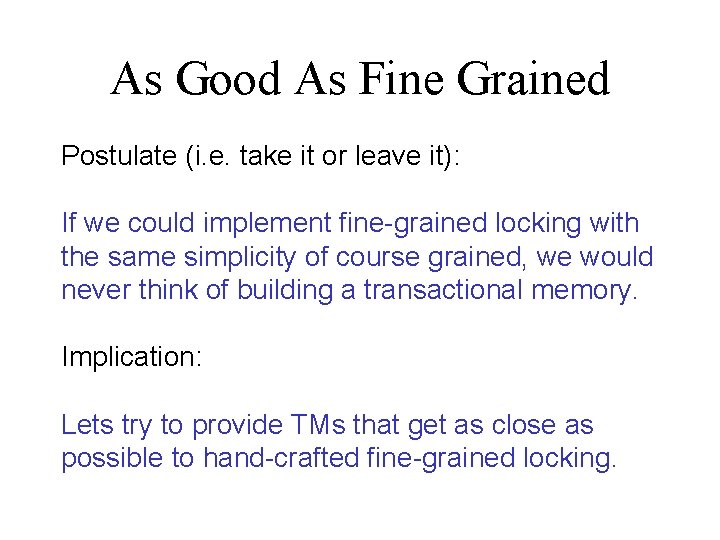 As Good As Fine Grained

Postulate (i.e. take it or leave it):

If we could implement fine-grained locking with the same simplicity of course grained, we would never think of building a transactional memory.

Implication:

Lets try to provide TMs that get as close as possible to hand-crafted fine-grained locking.